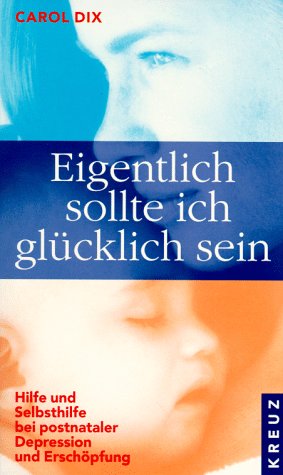 CAROL DIX

Eigentlich sollte ich glücklich sein

Hilfe und Selbsthilfe bei postnataler Depression und Erschöpfung

KREUZ